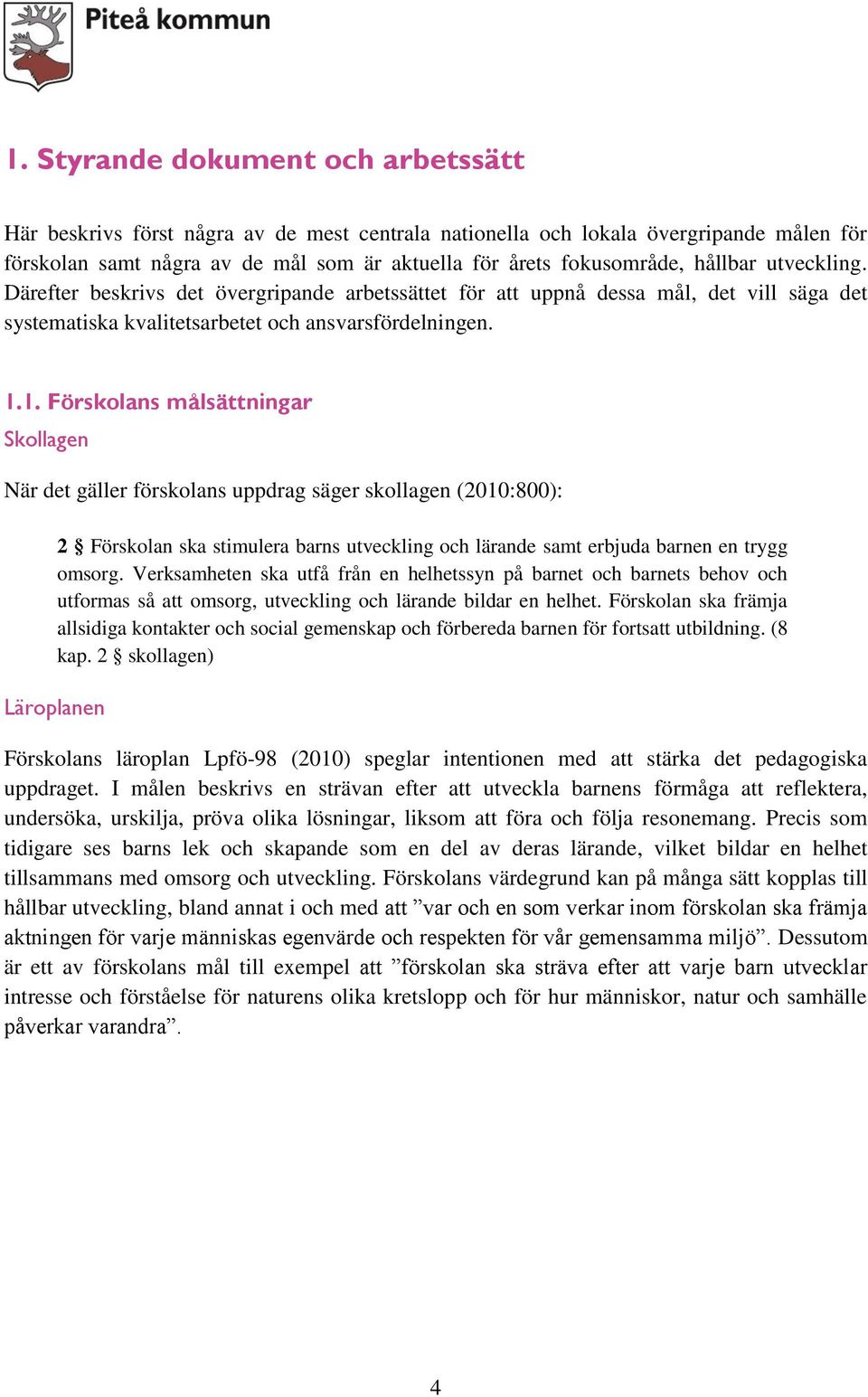 Piteå kommun

1. Styrande dokument och arbetssätt

Här beskrivs först några av de mest centrala nationella och lokala övergripande målen för förskolan samt några av de mål som är aktuella för årets fokusområde, hållbar utveckling. Därefter beskrivs det övergripande arbetssättet för att uppnå dessa mål, det vill säga det systematiska kvalitetsarbetet och ansvarsfördelningen.

1.1. Förskolans målsättningar
Skollagen

När det gäller förskolans uppdrag säger skollagen (2010:800):

2 § Förskolan ska stimulera barns utveckling och lärande samt erbjuda barnen en trygg omsorg. Verksamheten ska utfå från en helhetssyn på barnet och barnets behov och utformas så att omsorg, utveckling och lärande bildar en helhet. Förskolan ska främja allsidiga kontakter och social gemenskap och förbereda barnen för fortsatt utbildning. (8 kap. 2 § skollagen)

Läroplanen

Förskolans läroplan Lpfö-98 (2010) speglar intentionen med att stärka det pedagogiska uppdraget. I målen beskrivs en strävan efter att utveckla barnens förmåga att reflektera, undersöka, urskilja, pröva olika lösningar, liksom att föra och följa resonemang. Precis som tidigare ses barns lek och skapande som en del av deras lärande, vilket bildar en helhet tillsammans med omsorg och utveckling. Förskolans värdegrund kan på många sätt kopplas till hållbar utveckling, bland annat i och med att ”var och en som verkar inom förskolan ska främja aktningen för varje människas egenvärde och respekten för vår gemensamma miljö”. Dessutom är ett av förskolans mål till exempel att ”förskolan ska sträva efter att varje barn utvecklar intresse och förståelse för naturens olika kretslopp och för hur människor, natur och samhälle påverkar varandra”.

4